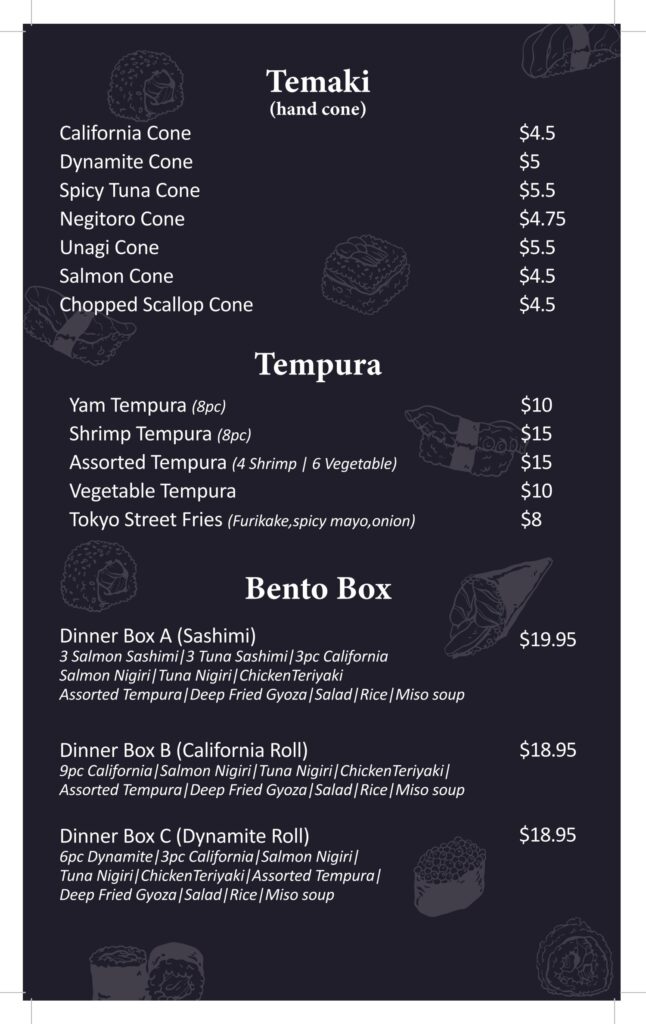 Temaki
(hand cone)

California Cone $4.5
Dynamite Cone $5
Spicy Tuna Cone $5.5
Negitoro Cone $4.75
Unagi Cone $5.5
Salmon Cone $4.5
Chopped Scallop Cone $4.5

Tempura

Yam Tempura (8pc) $10
Shrimp Tempura (8pc) $15
Assorted Tempura (4 Shrimp | 6 Vegetable) $15
Vegetable Tempura $10
Tokyo Street Fries (Furikake,spicy mayo,onion) $8

Bento Box

Dinner Box A (Sashimi) $19.95
3 Salmon Sashimi|3 Tuna Sashimi|3pc California Salmon Nigiri|Tuna Nigiri|ChickenTeriyaki Assorted Tempura|Deep Fried Gyoza|Salad|Rice|Miso soup

Dinner Box B (California Roll) $18.95
9pc California|Salmon Nigiri|Tuna Nigiri|ChickenTeriyaki| Assorted Tempura|Deep Fried Gyoza|Salad|Rice|Miso soup

Dinner Box C (Dynamite Roll) $18.95
6pc Dynamite|3pc California|Salmon Nigiri| Tuna Nigiri|ChickenTeriyaki|Assorted Tempura| Deep Fried Gyoza|Salad|Rice|Miso soup